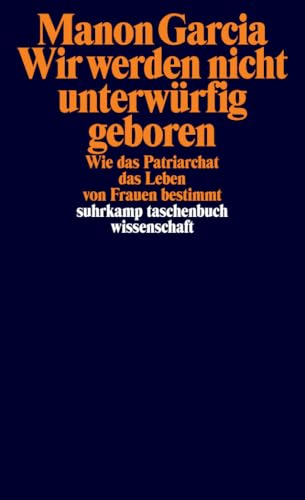 Manon Garcia
Wir werden nicht unterwürfig geboren

Wie das Patriarchat das Leben von Frauen bestimmt

suhrkamp taschenbuch wissenschaft